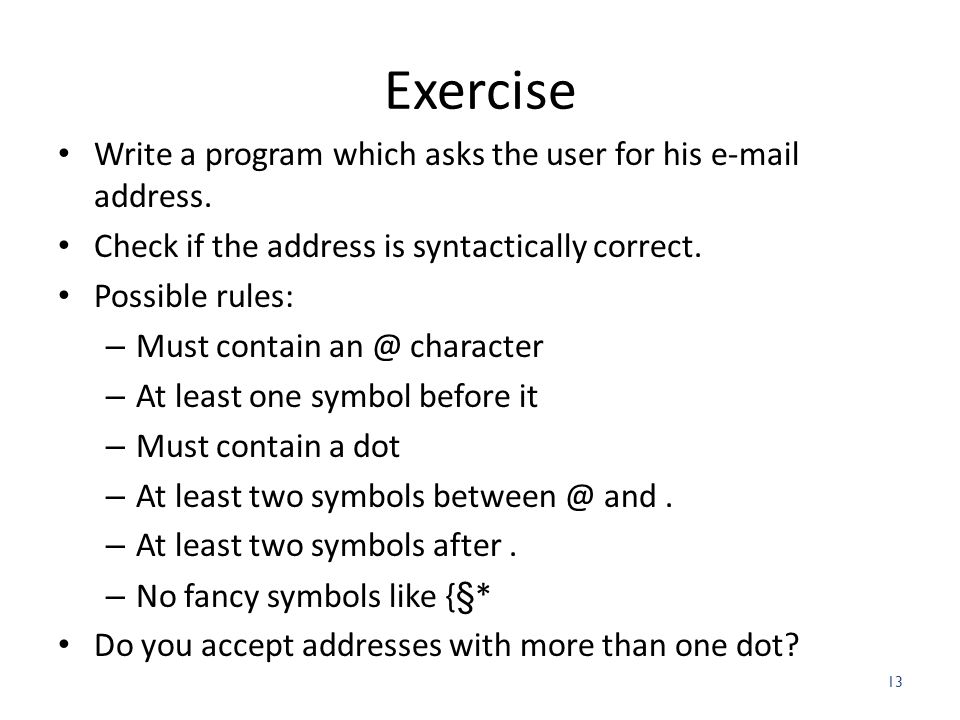 Exercise

• Write a program which asks the user for his e-mail address.
• Check if the address is syntactically correct.
• Possible rules:
– Must contain an @ character
– At least one symbol before it
– Must contain a dot
– At least two symbols between @ and .
– At least two symbols after .
– No fancy symbols like {§*
• Do you accept addresses with more than one dot?

13